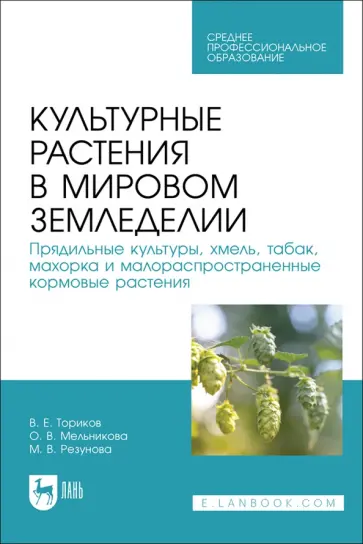 СРЕДНЕЕ ПРОФЕССИОНАЛЬНОЕ ОБРАЗОВАНИЕ

КУЛЬТУРНЫЕ РАСТЕНИЯ В МИРОВОМ ЗЕМЛЕДЕЛИИ

Прядильные культуры, хмель, табак, махорка и малораспространенные кормовые растения

В. Е. Ториков
О. В. Мельникова
М. В. Резунова

ЛАНЬ

E.LANBOOK.COM